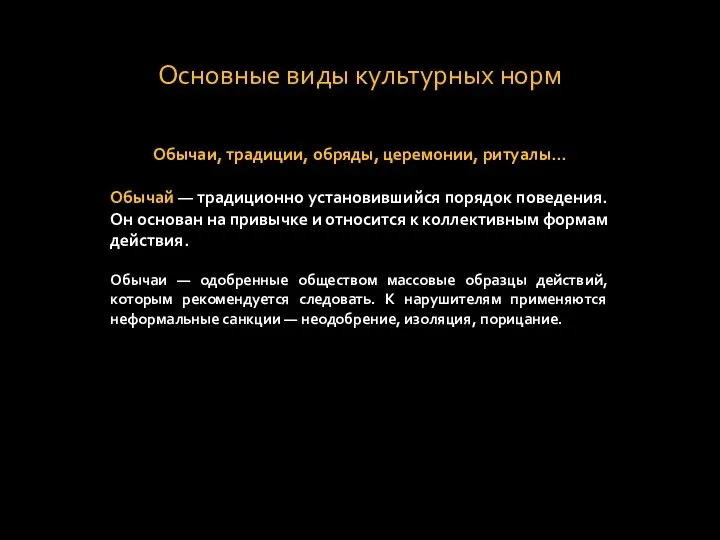 Основные виды культурных норм

Обычаи, традиции, обряды, церемонии, ритуалы…

Обычай — традиционно установившийся порядок поведения. Он основан на привычке и относится к коллективным формам действия.

Обычаи — одобренные обществом массовые образцы действий, которым рекомендуется следовать. К нарушителям применяются неформальные санкции — неодобрение, изоляция, порицание.